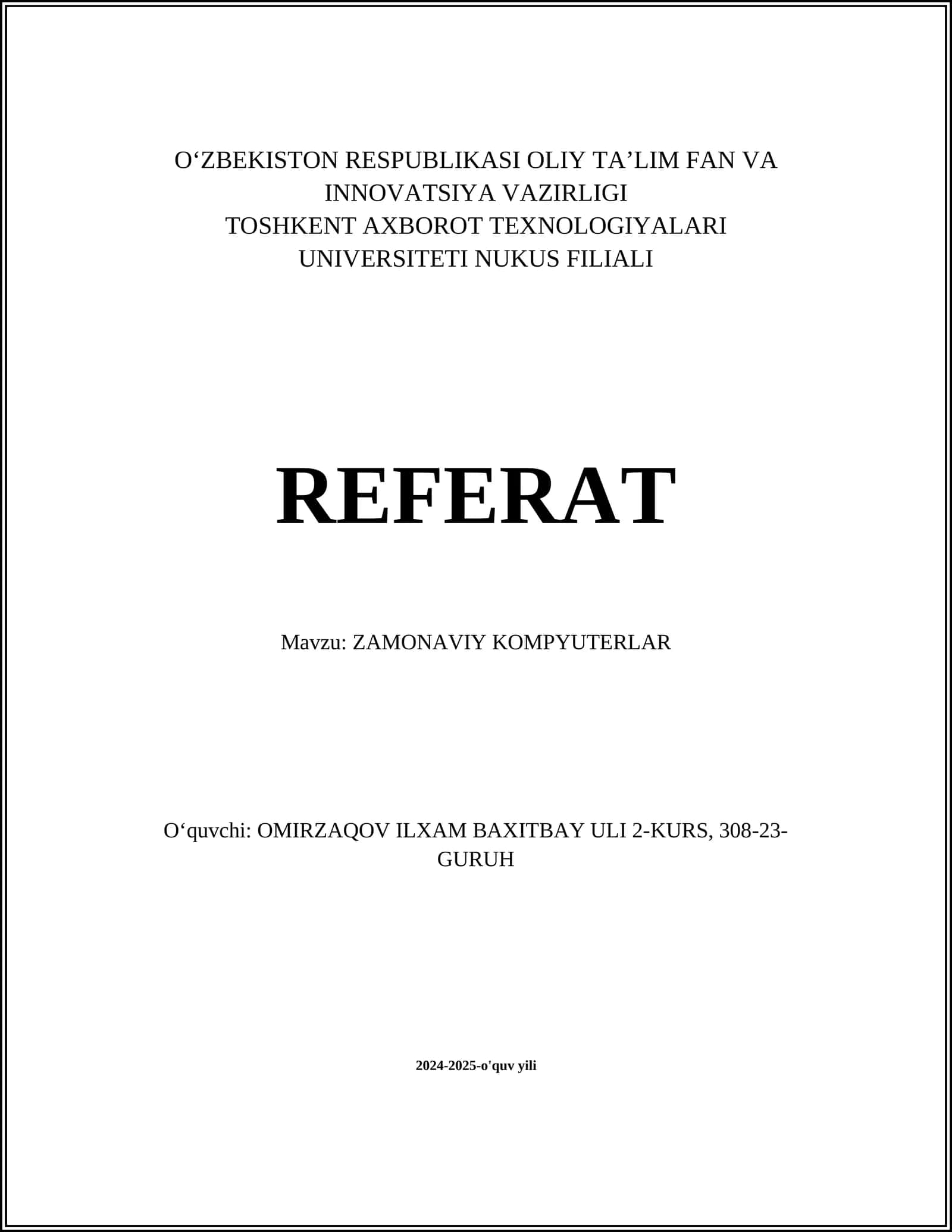 O‘ZBEKISTON RESPUBLIKASI OLIY TA’LIM FAN VA INNOVATSIYA VAZIRLIGI
TOSHKENT AXBOROT TEXNOLOGIYALARI UNIVERSITETI NUKUS FILIALI

REFERAT

Mavzu: ZAMONAVIY KOMPYUTERLAR

O‘quvchi: OMIRZAQOV ILXAM BAXITBAY ULI 2-KURS, 308-23-GURUH

2024-2025-o'quv yili